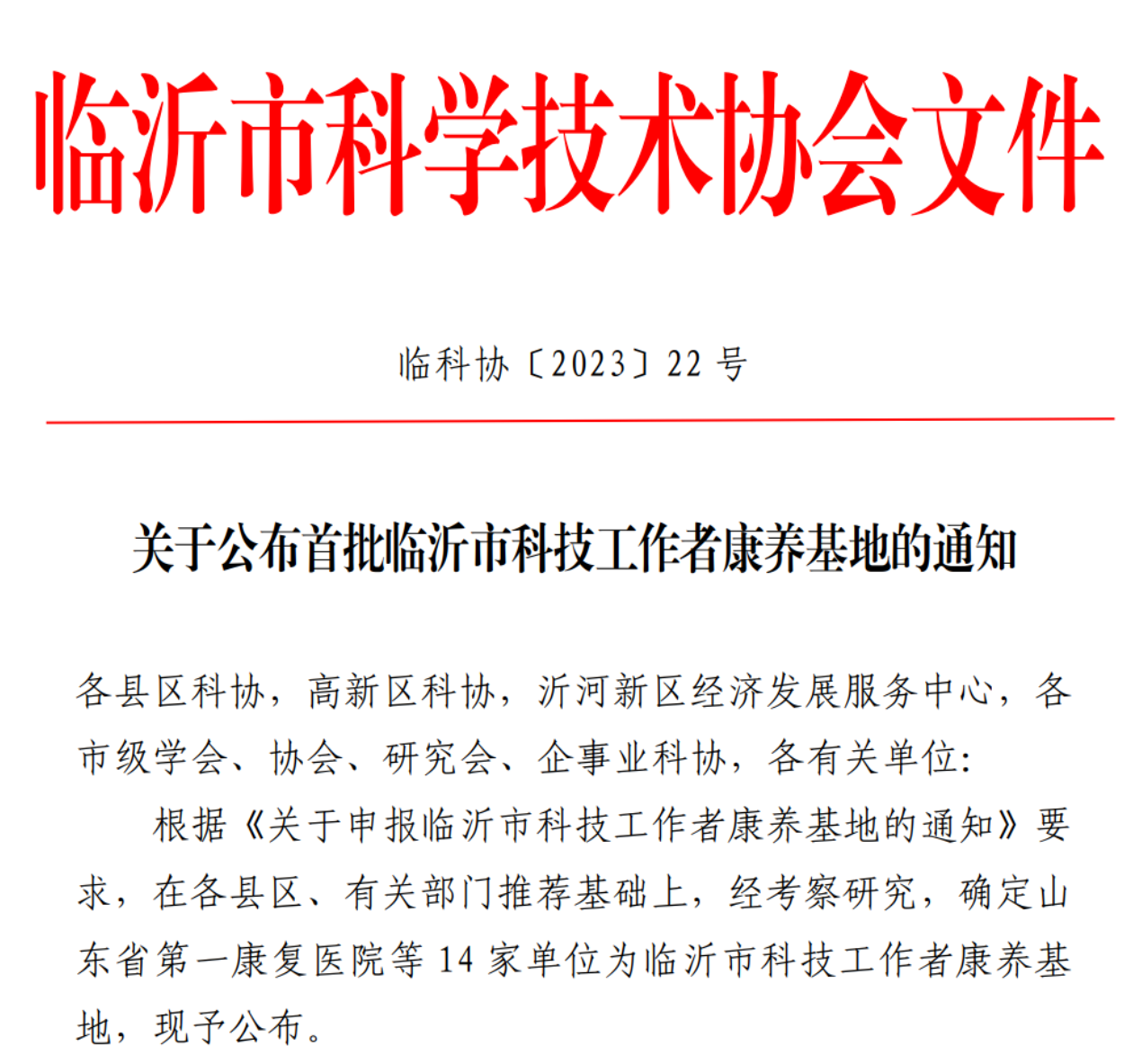 临沂市科学技术协会文件

临科协〔2023〕22 号

关于公布首批临沂市科技工作者康养基地的通知

各县区科协，高新区科协，沂河新区经济发展服务中心，各市级学会、协会、研究会、企事业科协，各有关单位：

根据《关于申报临沂市科技工作者康养基地的通知》要求，在各县区、有关部门推荐基础上，经考察研究，确定山东省第一康复医院等 14 家单位为临沂市科技工作者康养基地，现予公布。